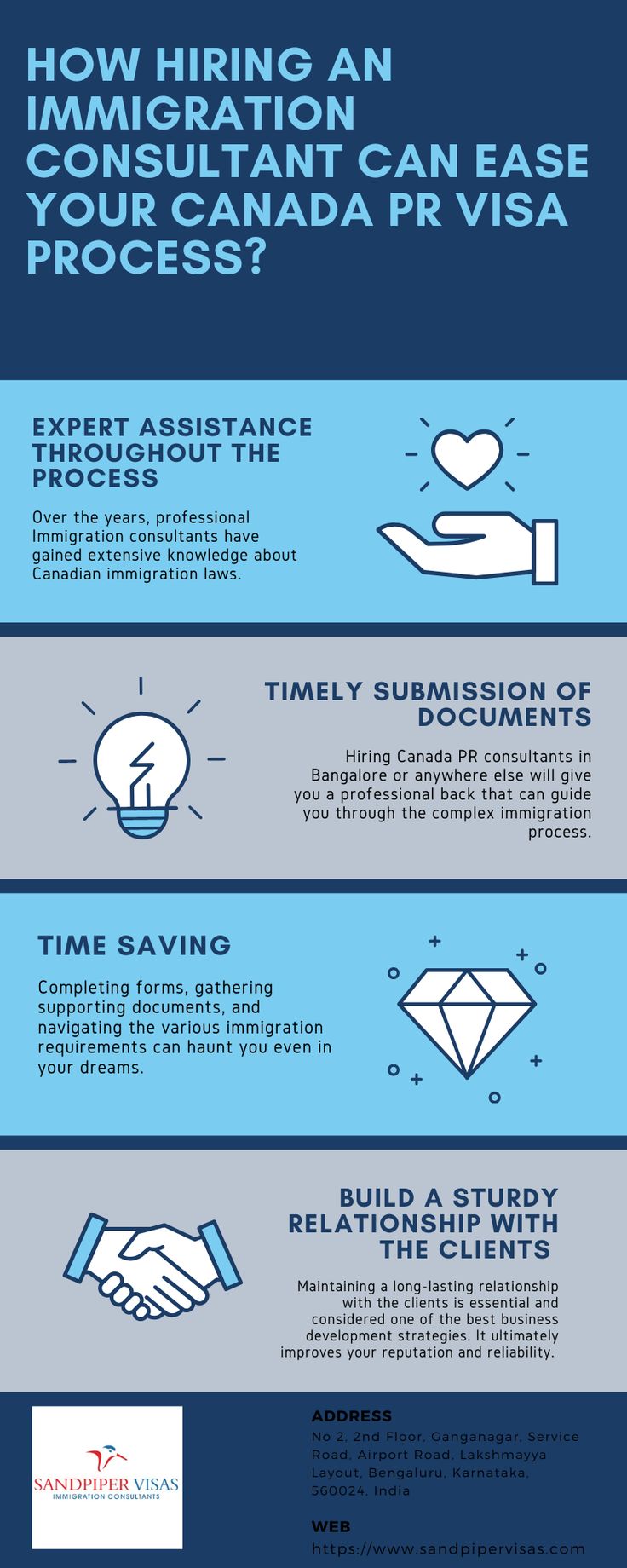 HOW HIRING AN IMMIGRATION CONSULTANT CAN EASE YOUR CANADA PR VISA PROCESS?

EXPERT ASSISTANCE THROUGHOUT THE PROCESS

Over the years, professional Immigration consultants have gained extensive knowledge about Canadian immigration laws.

TIMELY SUBMISSION OF DOCUMENTS

Hiring Canada PR consultants in Bangalore or anywhere else will give you a professional back that can guide you through the complex immigration process.

TIME SAVING

Completing forms, gathering supporting documents, and navigating the various immigration requirements can haunt you even in your dreams.

BUILD A STURDY RELATIONSHIP WITH THE CLIENTS

Maintaining a long-lasting relationship with the clients is essential and considered one of the best business development strategies. It ultimately improves your reputation and reliability.

SANDPIPER VISAS
IMMIGRATION CONSULTANTS

ADDRESS
No 2, 2nd Floor, Ganganagar, Service Road, Airport Road, Lakshmayya Layout, Bengaluru, Karnataka, 560024, India

WEB
https://www.sandpipervisas.com